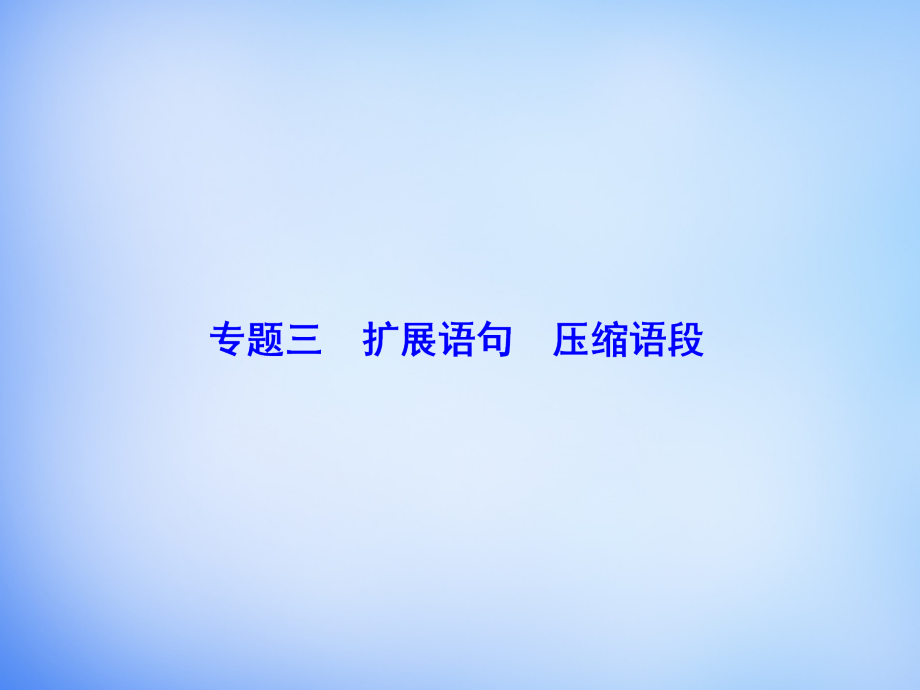 专题三　扩展语句　压缩语段